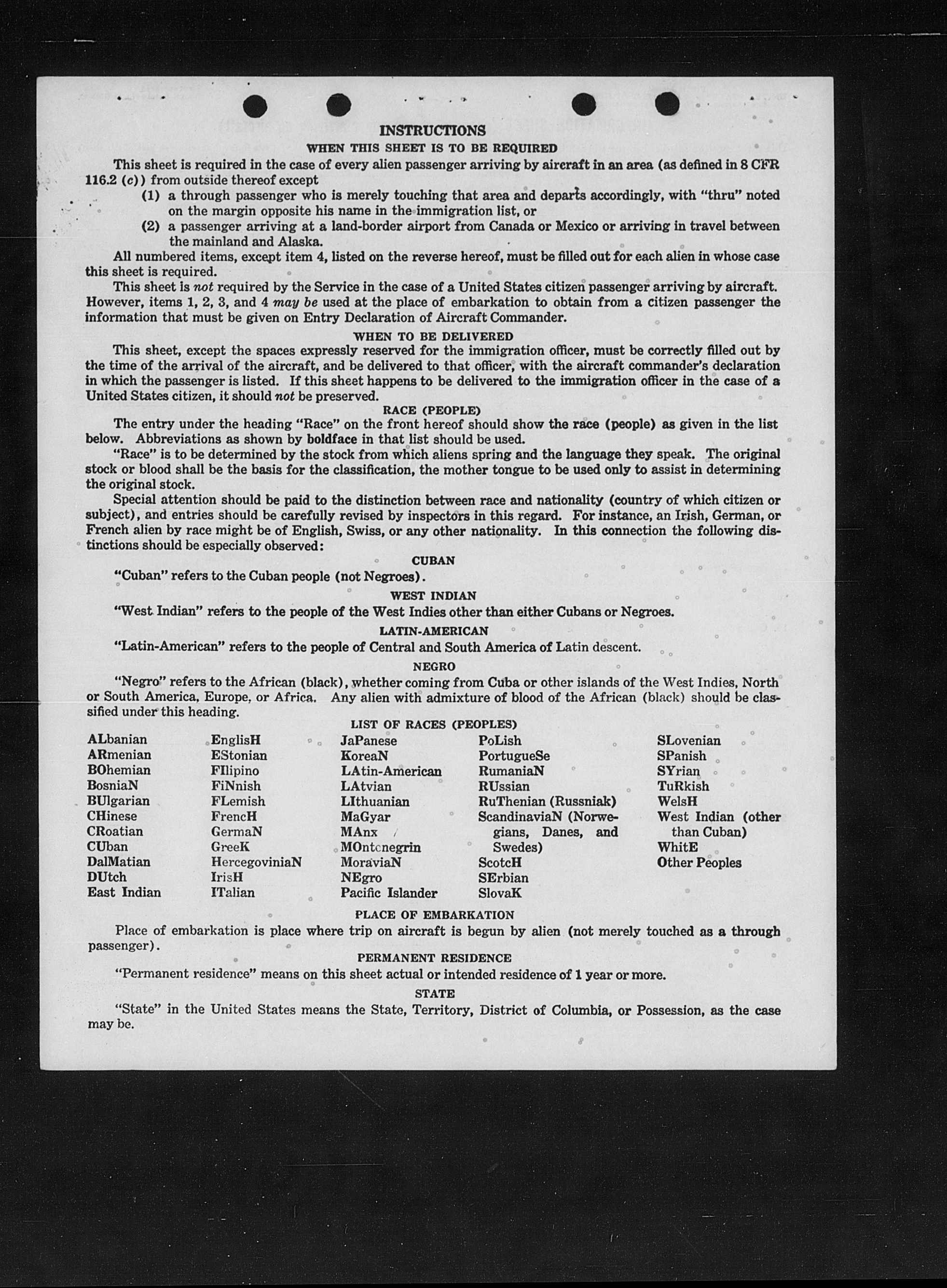 INSTRUCTIONS

WHEN THIS SHEET IS TO BE REQUIRED

This sheet is required in the case of every alien passenger arriving by aircraft in an area (as defined in 8 CFR 116.2 (c)) from outside thereof except

(1) a through passenger who is merely touching that area and departs accordingly, with "thru" noted on the margin opposite his name in the immigration list, or

(2) a passenger arriving at a land-border airport from Canada or Mexico or arriving in travel between the mainland and Alaska.

All numbered items, except item 4, listed on the reverse hereof, must be filled out for each alien in whose case this sheet is required.

This sheet is not required by the Service in the case of a United States citizen passenger arriving by aircraft. However, items 1, 2, 3, and 4 may be used at the place of embarkation to obtain from a citizen passenger the information that must be given on Entry Declaration of Aircraft Commander.

WHEN TO BE DELIVERED

This sheet, except the spaces expressly reserved for the immigration officer, must be correctly filled out by the time of the arrival of the aircraft, and be delivered to that officer, with the aircraft commander's declaration in which the passenger is listed. If this sheet happens to be delivered to the immigration officer in the case of a United States citizen, it should not be preserved.

RACE (PEOPLE)

The entry under the heading "Race" on the front hereof should show the race (people) as given in the list below. Abbreviations as shown by boldface in that list should be used.

"Race" is to be determined by the stock from which aliens spring and the language they speak. The original stock or blood shall be the basis for the classification, the mother tongue to be used only to assist in determining the original stock.

Special attention should be paid to the distinction between race and nationality (country of which citizen or subject), and entries should be carefully revised by inspectors in this regard. For instance, an Irish, German, or French alien by race might be of English, Swiss, or any other nationality. In this connection the following distinctions should be especially observed:

CUBAN

"Cuban" refers to the Cuban people (not Negroes).

WEST INDIAN

"West Indian" refers to the people of the West Indies other than either Cubans or Negroes.

LATIN-AMERICAN

"Latin-American" refers to the people of Central and South America of Latin descent.

NEGRO

"Negro" refers to the African (black), whether coming from Cuba or other islands of the West Indies, North or South America, Europe, or Africa. Any alien with admixture of blood of the African (black) should be classified under this heading.

LIST OF RACES (PEOPLES)

ALbanian
ARmenian
BOhemian
BosniaN
BUlgarian
CHinese
CRoatian
CUban
DalMatian
DUtch
East Indian

EnglisH
EStonian
FIlipino
FiNnish
FLemish
FrencH
GermaN
GreeK
HercegoviniaN
IrisH
ITalian

JaPanese
KoreaN
LAtin-American
LAtvian
LIthuanian
MaGyar
MAnx
MOntenegrin
MoraviaN
NEgro
Pacific Islander

PoLish
PortugueSe
RumaniaN
RUssian
RuThenian (Russniak)
ScandinaviaN (Norwegians, Danes, and Swedes)
ScotcH
SErbian
SlovaK

SLovenian
SPanish
SYrian
TuRkish
WelsH
West Indian (other than Cuban)
WhitE
Other Peoples

PLACE OF EMBARKATION

Place of embarkation is place where trip on aircraft is begun by alien (not merely touched as a through passenger).

PERMANENT RESIDENCE

"Permanent residence" means on this sheet actual or intended residence of 1 year or more.

STATE

"State" in the United States means the State, Territory, District of Columbia, or Possession, as the case may be.